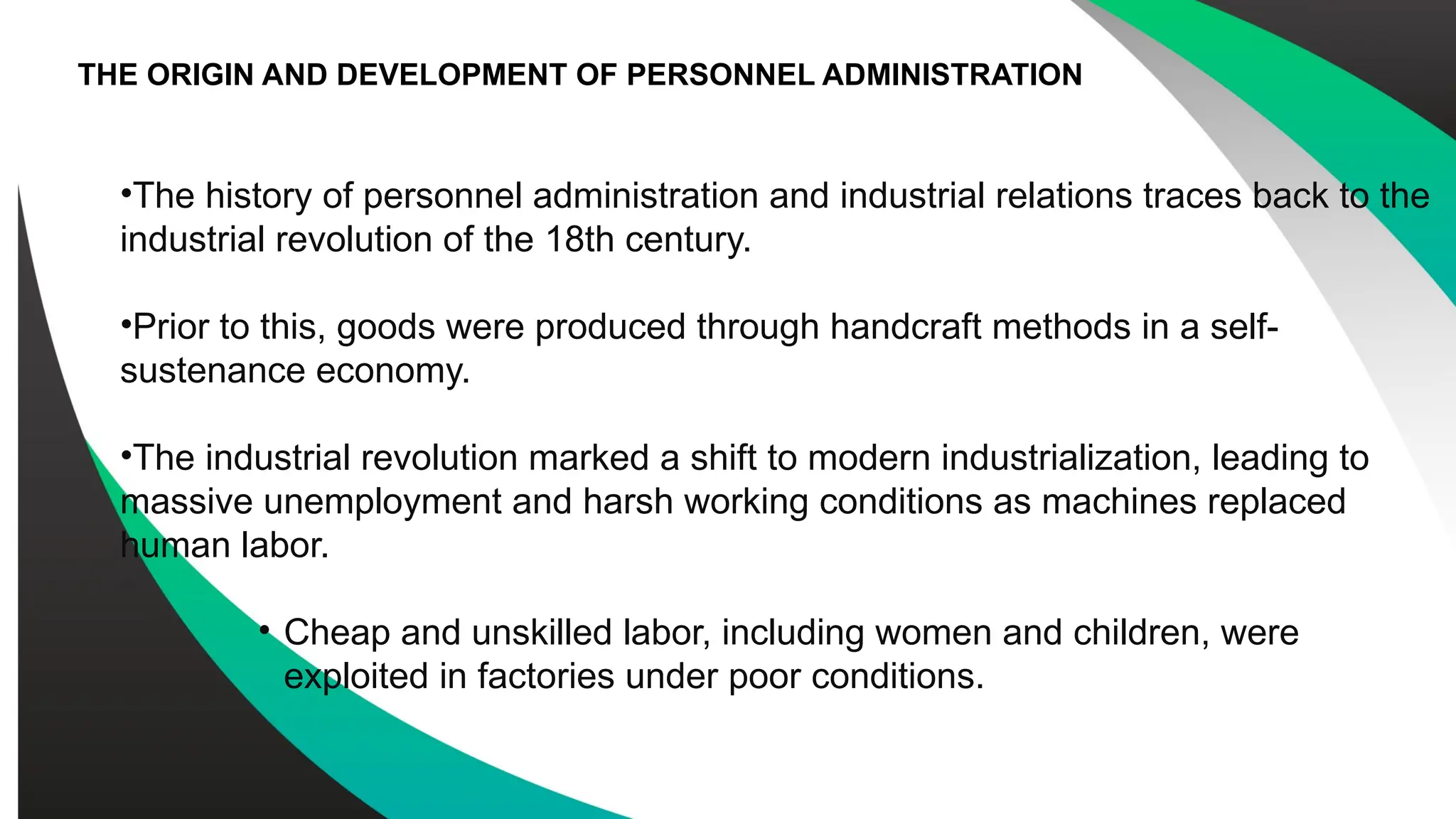 THE ORIGIN AND DEVELOPMENT OF PERSONNEL ADMINISTRATION

•The history of personnel administration and industrial relations traces back to the industrial revolution of the 18th century.

•Prior to this, goods were produced through handcraft methods in a self-sustenance economy.

•The industrial revolution marked a shift to modern industrialization, leading to massive unemployment and harsh working conditions as machines replaced human labor.

• Cheap and unskilled labor, including women and children, were exploited in factories under poor conditions.